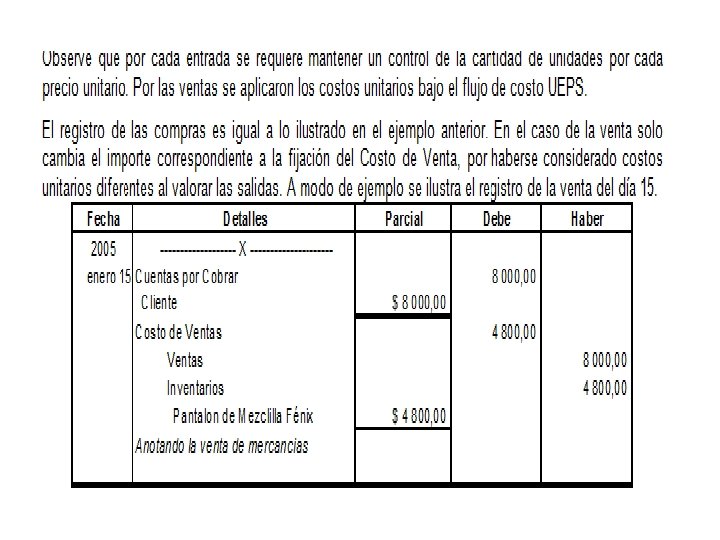 Observe que por cada entrada se requiere mantener un control de la cantidad de unidades por cada precio unitario. Por las ventas se aplicaron los costos unitarios bajo el flujo de costo UEPS.

El registro de las compras es igual a lo ilustrado en el ejemplo anterior. En el caso de la venta solo cambia el importe correspondiente a la fijación del Costo de Venta, por haberse considerado costos unitarios diferentes al valorar las salidas. A modo de ejemplo se ilustra el registro de la venta del día 15.

| Fecha | Detalles | Parcial | Debe | Haber |
|---|---|---|---|---|
| 2005 | ------------------ X -------------------- | | | |
| enero 15 | Cuentas por Cobrar | | 8 000,00 | |
| | Cliente | $ 8 000,00 | | |
| | Costo de Ventas | | 4 800,00 | |
| | Ventas | | | 8 000,00 |
| | Inventarios | | | 4 800,00 |
| | Pantalon de Mezclilla Fénix | $ 4 800,00 | | |
| | Anotando la venta de mercancias | | | |